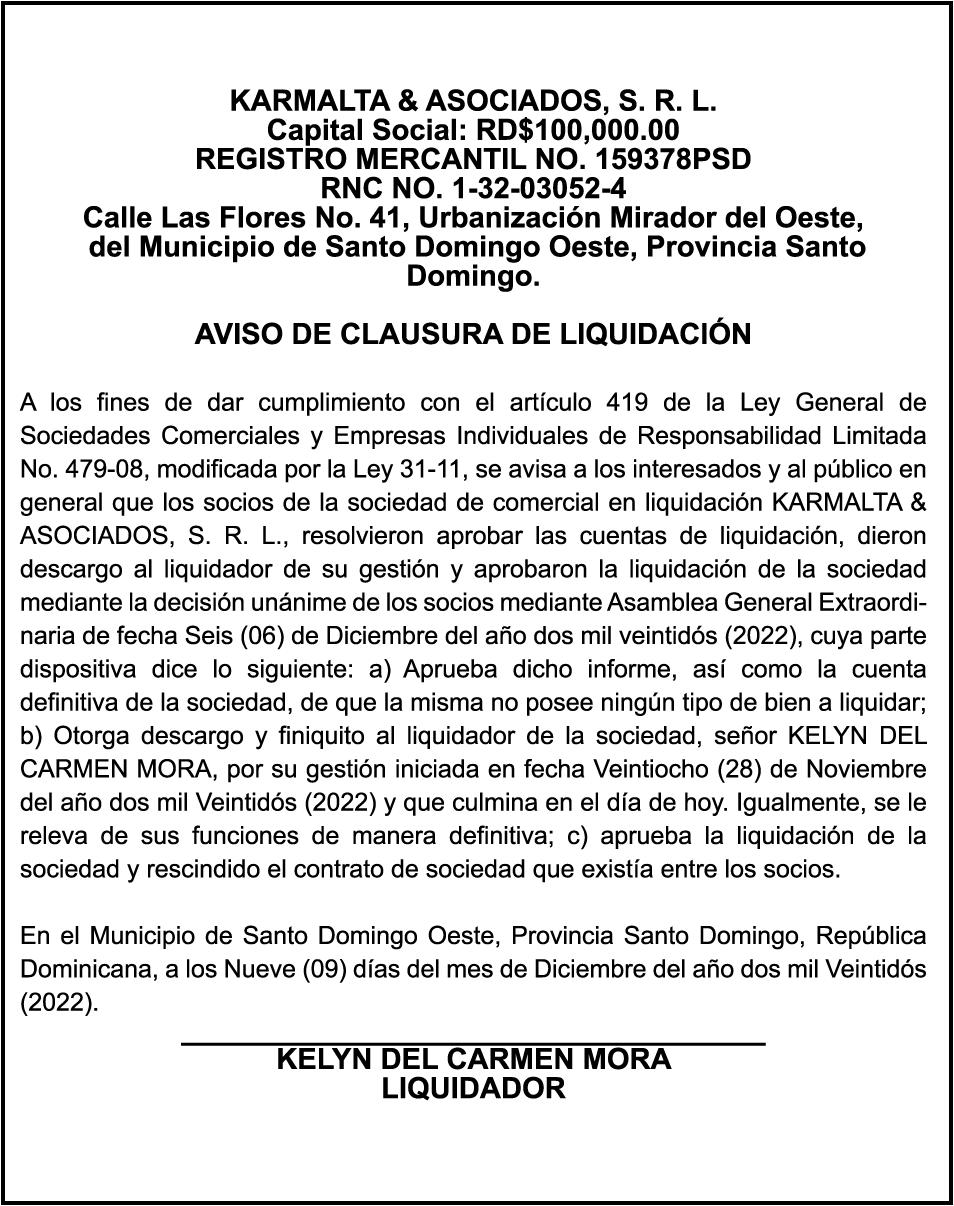 KARMALTA & ASOCIADOS, S. R. L.
Capital Social: RD$100,000.00
REGISTRO MERCANTIL NO. 159378PSD
RNC NO. 1-32-03052-4
Calle Las Flores No. 41, Urbanización Mirador del Oeste, del Municipio de Santo Domingo Oeste, Provincia Santo Domingo.

AVISO DE CLAUSURA DE LIQUIDACIÓN

A los fines de dar cumplimiento con el artículo 419 de la Ley General de Sociedades Comerciales y Empresas Individuales de Responsabilidad Limitada No. 479-08, modificada por la Ley 31-11, se avisa a los interesados y al público en general que los socios de la sociedad de comercial en liquidación KARMALTA & ASOCIADOS, S. R. L., resolvieron aprobar las cuentas de liquidación, dieron descargo al liquidador de su gestión y aprobaron la liquidación de la sociedad mediante la decisión unánime de los socios mediante Asamblea General Extraordinaria de fecha Seis (06) de Diciembre del año dos mil veintidós (2022), cuya parte dispositiva dice lo siguiente: a) Aprueba dicho informe, así como la cuenta definitiva de la sociedad, de que la misma no posee ningún tipo de bien a liquidar; b) Otorga descargo y finiquito al liquidador de la sociedad, señor KELYN DEL CARMEN MORA, por su gestión iniciada en fecha Veintiocho (28) de Noviembre del año dos mil Veintidós (2022) y que culmina en el día de hoy. Igualmente, se le releva de sus funciones de manera definitiva; c) aprueba la liquidación de la sociedad y rescindido el contrato de sociedad que existía entre los socios.

En el Municipio de Santo Domingo Oeste, Provincia Santo Domingo, República Dominicana, a los Nueve (09) días del mes de Diciembre del año dos mil Veintidós (2022).

KELYN DEL CARMEN MORA
LIQUIDADOR